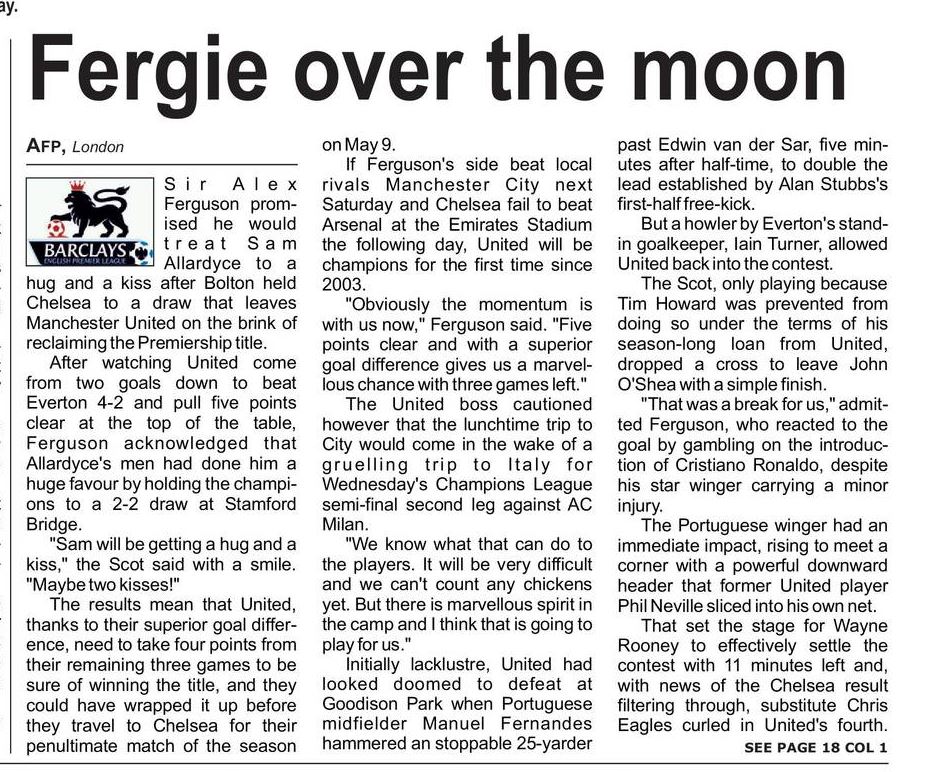 ay.

Fergie over the moon

AFP, London

BARCLAYS
ENGLISH PREMIER LEAGUE

Sir Alex Ferguson promised he would treat Sam Allardyce to a hug and a kiss after Bolton held Chelsea to a draw that leaves Manchester United on the brink of reclaiming the Premiership title.

After watching United come from two goals down to beat Everton 4-2 and pull five points clear at the top of the table, Ferguson acknowledged that Allardyce's men had done him a huge favour by holding the champions to a 2-2 draw at Stamford Bridge.

"Sam will be getting a hug and a kiss," the Scot said with a smile. "Maybe two kisses!"

The results mean that United, thanks to their superior goal difference, need to take four points from their remaining three games to be sure of winning the title, and they could have wrapped it up before they travel to Chelsea for their penultimate match of the season on May 9.

If Ferguson's side beat local rivals Manchester City next Saturday and Chelsea fail to beat Arsenal at the Emirates Stadium the following day, United will be champions for the first time since 2003.

"Obviously the momentum is with us now," Ferguson said. "Five points clear and with a superior goal difference gives us a marvellous chance with three games left."

The United boss cautioned however that the lunchtime trip to City would come in the wake of a gruelling trip to Italy for Wednesday's Champions League semi-final second leg against AC Milan.

"We know what that can do to the players. It will be very difficult and we can't count any chickens yet. But there is marvellous spirit in the camp and I think that is going to play for us."

Initially lacklustre, United had looked doomed to defeat at Goodison Park when Portuguese midfielder Manuel Fernandes hammered an stoppable 25-yarder past Edwin van der Sar, five minutes after half-time, to double the lead established by Alan Stubbs's first-half free-kick.

But a howler by Everton's stand-in goalkeeper, Iain Turner, allowed United back into the contest.

The Scot, only playing because Tim Howard was prevented from doing so under the terms of his season-long loan from United, dropped a cross to leave John O'Shea with a simple finish.

"That was a break for us," admitted Ferguson, who reacted to the goal by gambling on the introduction of Cristiano Ronaldo, despite his star winger carrying a minor injury.

The Portuguese winger had an immediate impact, rising to meet a corner with a powerful downward header that former United player Phil Neville sliced into his own net.

That set the stage for Wayne Rooney to effectively settle the contest with 11 minutes left and, with news of the Chelsea result filtering through, substitute Chris Eagles curled in United's fourth.

SEE PAGE 18 COL 1